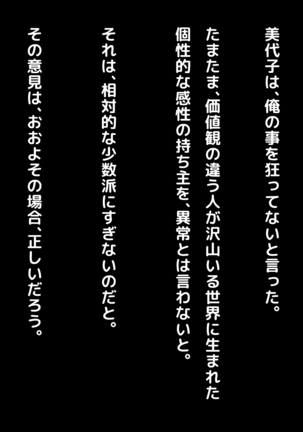 美代子は、俺の事を狂ってないと言った。

たまたま、価値観の違う人が沢山いる世界に生まれた個性的な感性の持ち主を、異常とは言わないと。

それは、相対的な少数派にすぎないのだと。

その意見は、おおよその場合、正しいだろう。